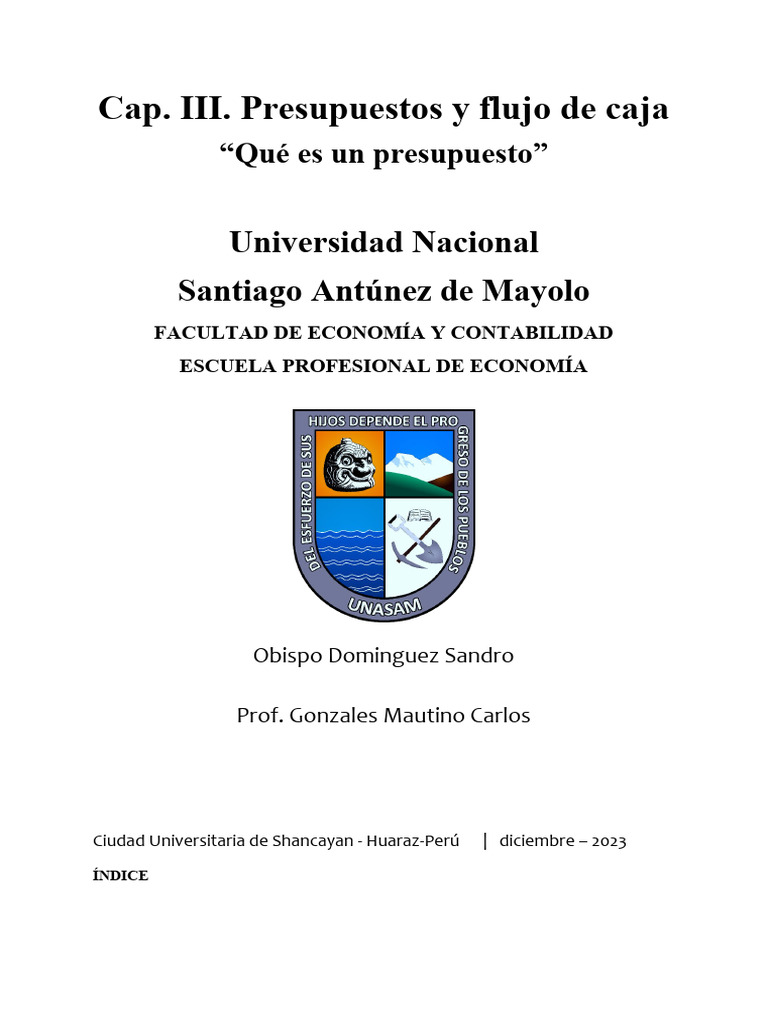 Cap. III. Presupuestos y flujo de caja

“Qué es un presupuesto”

Universidad Nacional
Santiago Antúnez de Mayolo

FACULTAD DE ECONOMÍA Y CONTABILIDAD
ESCUELA PROFESIONAL DE ECONOMÍA

DEL ESFUERZO DE SUS HIJOS DEPENDE EL PROGRESO DE LOS PUEBLOS
UNASAM

Obispo Dominguez Sandro

Prof. Gonzales Mautino Carlos

Ciudad Universitaria de Shancayan - Huaraz-Perú | diciembre – 2023

ÍNDICE